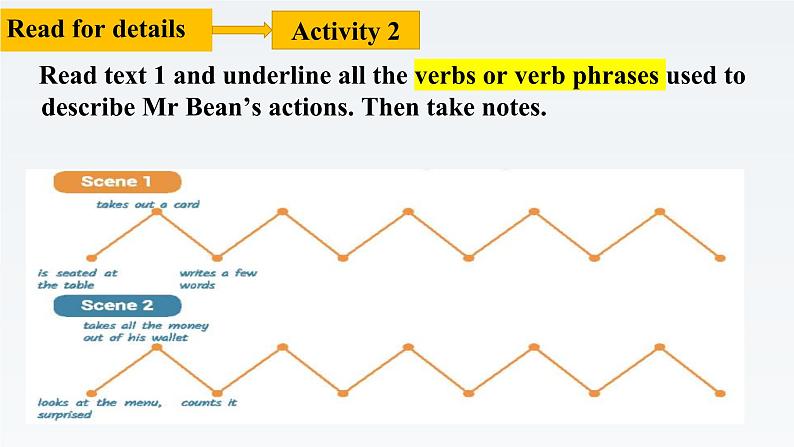 Read for details

Activity 2

Read text 1 and underline all the verbs or verb phrases used to describe Mr Bean's actions. Then take notes.

Scene 1

takes out a card

is seated at the table

writes a few words

Scene 2

takes all the money out of his wallet

looks at the menu, surprised

counts it